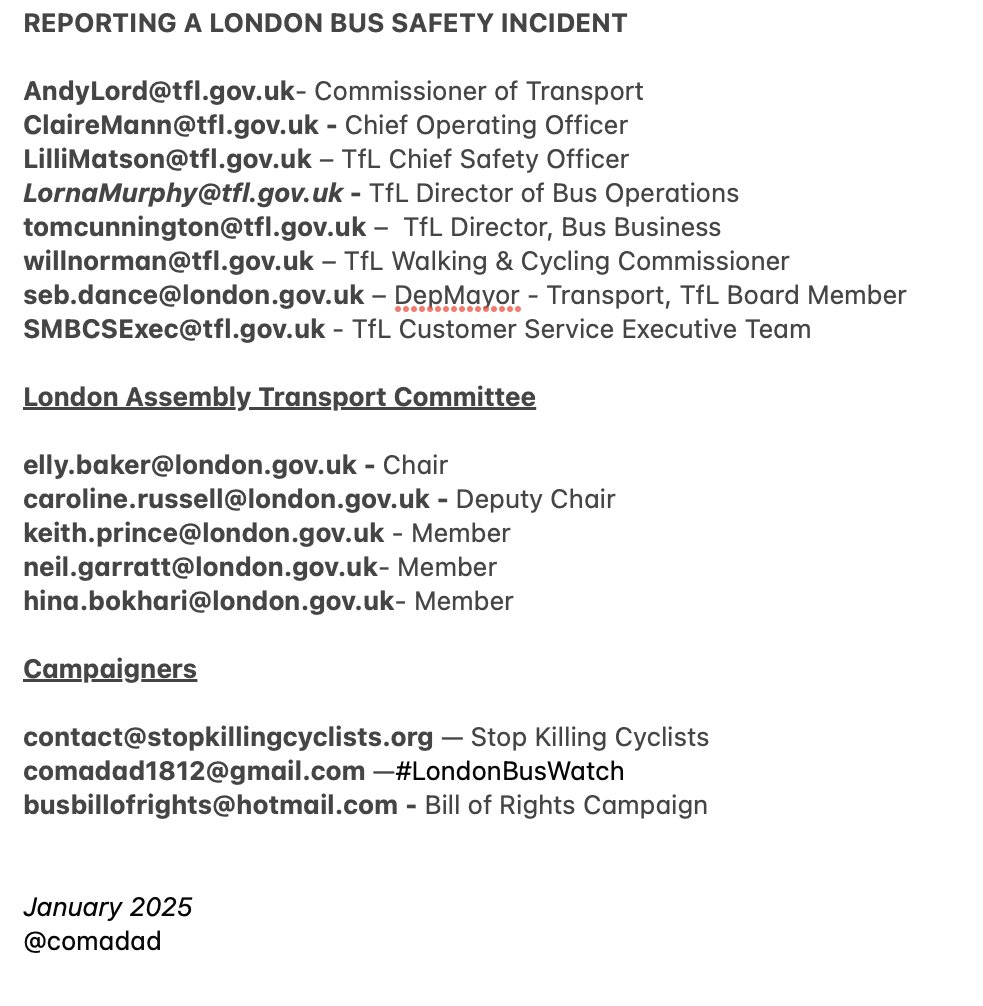 REPORTING A LONDON BUS SAFETY INCIDENT

AndyLord@tfl.gov.uk- Commissioner of Transport
ClaireMann@tfl.gov.uk - Chief Operating Officer
LilliMatson@tfl.gov.uk – TfL Chief Safety Officer
LornaMurphy@tfl.gov.uk - TfL Director of Bus Operations
tomcunnington@tfl.gov.uk – TfL Director, Bus Business
willnorman@tfl.gov.uk – TfL Walking & Cycling Commissioner
seb.dance@london.gov.uk – DepMayor - Transport, TfL Board Member
SMBCSExec@tfl.gov.uk - TfL Customer Service Executive Team

London Assembly Transport Committee

elly.baker@london.gov.uk - Chair
caroline.russell@london.gov.uk - Deputy Chair
keith.prince@london.gov.uk - Member
neil.garratt@london.gov.uk- Member
hina.bokhari@london.gov.uk- Member

Campaigners

contact@stopkillingcyclists.org — Stop Killing Cyclists
comadad1812@gmail.com —#LondonBusWatch
busbillofrights@hotmail.com - Bill of Rights Campaign

January 2025
@comadad